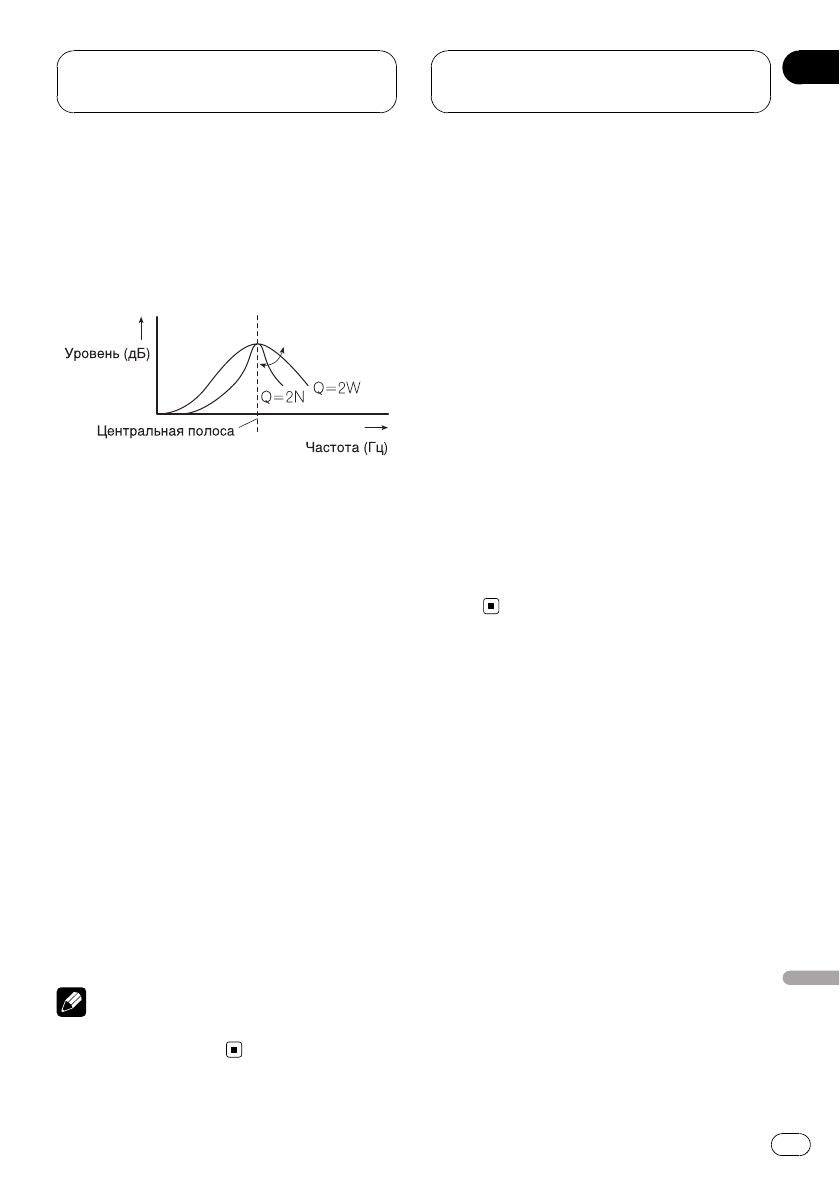 Уровень (дБ)

Q=2N

Q=2W

Центральная полоса

Частота (Гц)